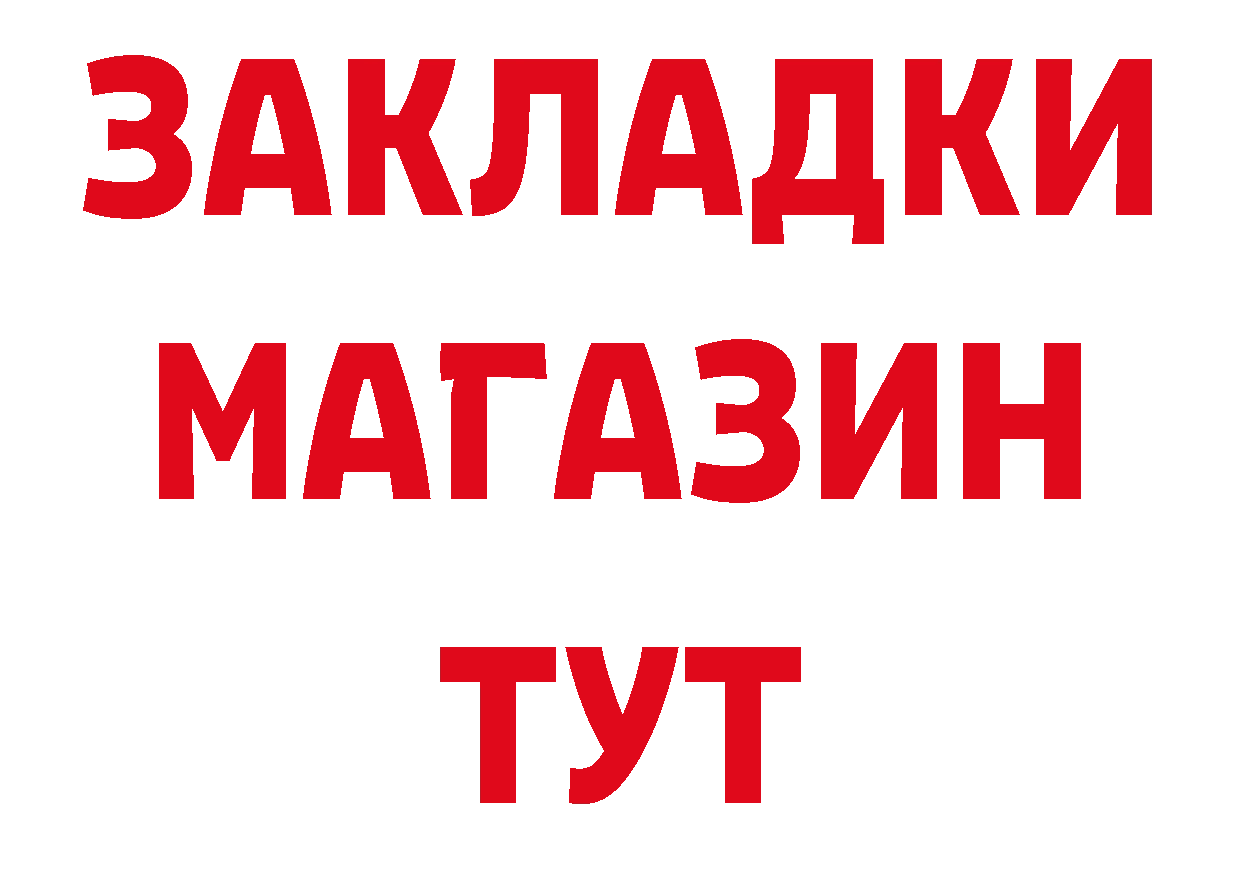 ЗАКЛАДКИ
МАГАЗИН
ТУТ